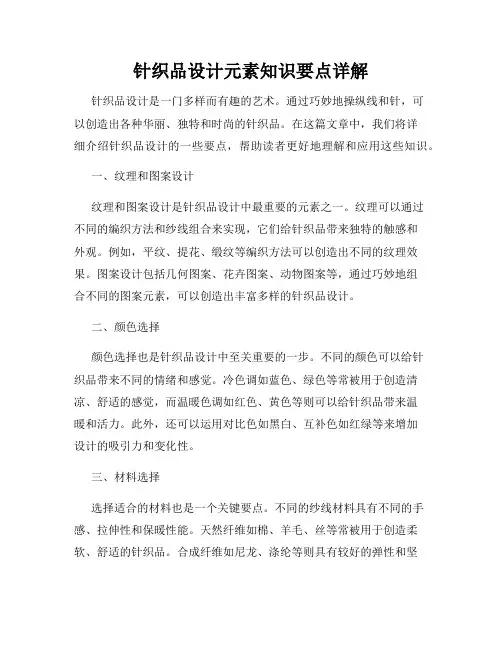 针织品设计元素知识要点详解

针织品设计是一门多样而有趣的艺术。通过巧妙地操纵线和针，可以创造出各种华丽、独特和时尚的针织品。在这篇文章中，我们将详细介绍针织品设计的一些要点，帮助读者更好地理解和应用这些知识。

一、纹理和图案设计

纹理和图案设计是针织品设计中最重要的元素之一。纹理可以通过不同的编织方法和纱线组合来实现，它们给针织品带来独特的触感和外观。例如，平纹、提花、缎纹等编织方法可以创造出不同的纹理效果。图案设计包括几何图案、花卉图案、动物图案等，通过巧妙地组合不同的图案元素，可以创造出丰富多样的针织品设计。

二、颜色选择

颜色选择也是针织品设计中至关重要的一步。不同的颜色可以给针织品带来不同的情绪和感觉。冷色调如蓝色、绿色等常被用于创造清凉、舒适的感觉，而温暖色调如红色、黄色等则可以给针织品带来温暖和活力。此外，还可以运用对比色如黑白、互补色如红绿等来增加设计的吸引力和变化性。

三、材料选择

选择适合的材料也是一个关键要点。不同的纱线材料具有不同的手感、拉伸性和保暖性能。天然纤维如棉、羊毛、丝等常被用于创造柔软、舒适的针织品。合成纤维如尼龙、涤纶等则具有较好的弹性和坚